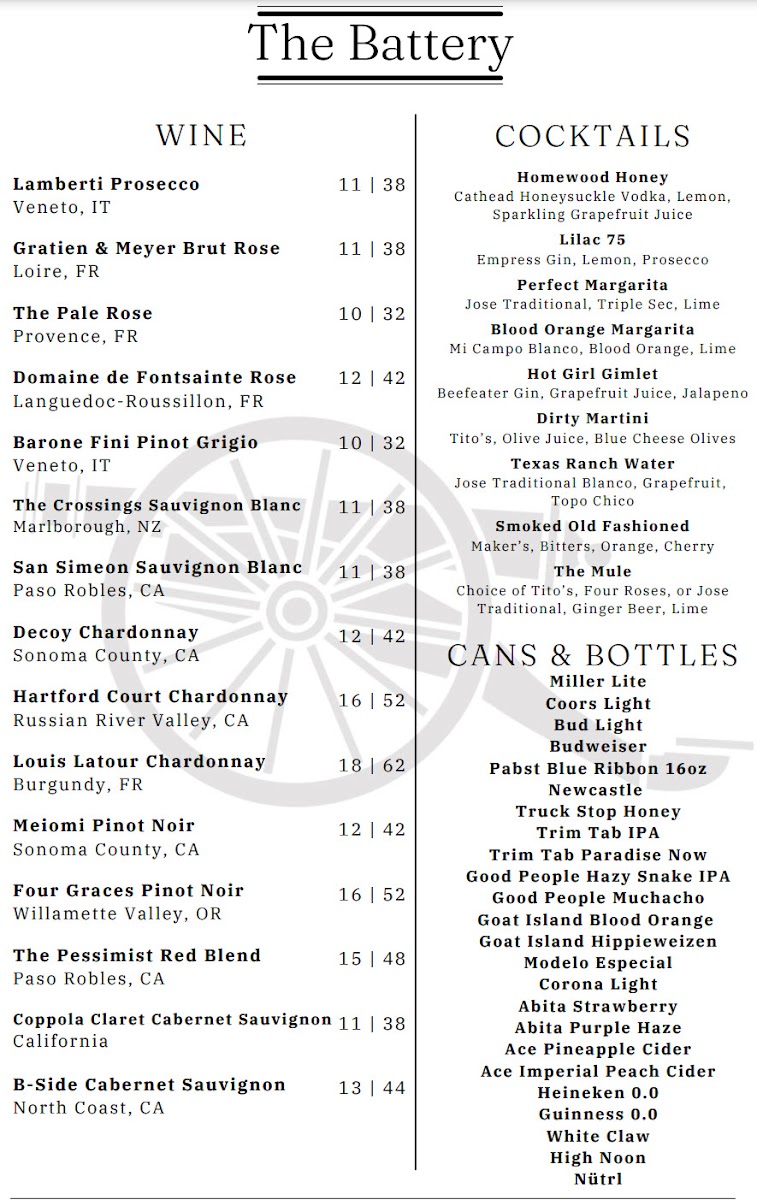 The Battery

WINE

Lamberti Prosecco 11 | 38
Veneto, IT

Gratien & Meyer Brut Rose 11 | 38
Loire, FR

The Pale Rose 10 | 32
Provence, FR

Domaine de Fontsainte Rose 12 | 42
Languedoc-Roussillon, FR

Barone Fini Pinot Grigio 10 | 32
Veneto, IT

The Crossings Sauvignon Blanc 11 | 38
Marlborough, NZ

San Simeon Sauvignon Blanc 11 | 38
Paso Robles, CA

Decoy Chardonnay 12 | 42
Sonoma County, CA

Hartford Court Chardonnay 16 | 52
Russian River Valley, CA

Louis Latour Chardonnay 18 | 62
Burgundy, FR

Meiomi Pinot Noir 12 | 42
Sonoma County, CA

Four Graces Pinot Noir 16 | 52
Willamette Valley, OR

The Pessimist Red Blend 15 | 48
Paso Robles, CA

Coppola Claret Cabernet Sauvignon 11 | 38
California

B-Side Cabernet Sauvignon 13 | 44
North Coast, CA

COCKTAILS

Homewood Honey
Cathead Honeysuckle Vodka, Lemon, Sparkling Grapefruit Juice

Lilac 75
Empress Gin, Lemon, Prosecco

Perfect Margarita
Jose Traditional, Triple Sec, Lime

Blood Orange Margarita
Mi Campo Blanco, Blood Orange, Lime

Hot Girl Gimlet
Beefeater Gin, Grapefruit Juice, Jalapeno

Dirty Martini
Tito's, Olive Juice, Blue Cheese Olives

Texas Ranch Water
Jose Traditional Blanco, Grapefruit, Topo Chico

Smoked Old Fashioned
Maker's, Bitters, Orange, Cherry

The Mule
Choice of Tito's, Four Roses, or Jose Traditional, Ginger Beer, Lime

CANS & BOTTLES
Miller Lite
Coors Light
Bud Light
Budweiser
Pabst Blue Ribbon 16oz
Newcastle
Truck Stop Honey
Trim Tab IPA
Trim Tab Paradise Now
Good People Hazy Snake IPA
Good People Muchacho
Goat Island Blood Orange
Goat Island Hippieweizen
Modelo Especial
Corona Light
Abita Strawberry
Abita Purple Haze
Ace Pineapple Cider
Ace Imperial Peach Cider
Heineken 0.0
Guinness 0.0
White Claw
High Noon
Nütrl